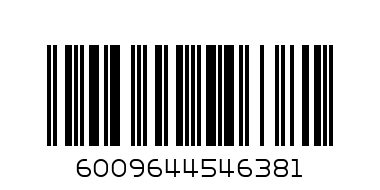 6009644546381